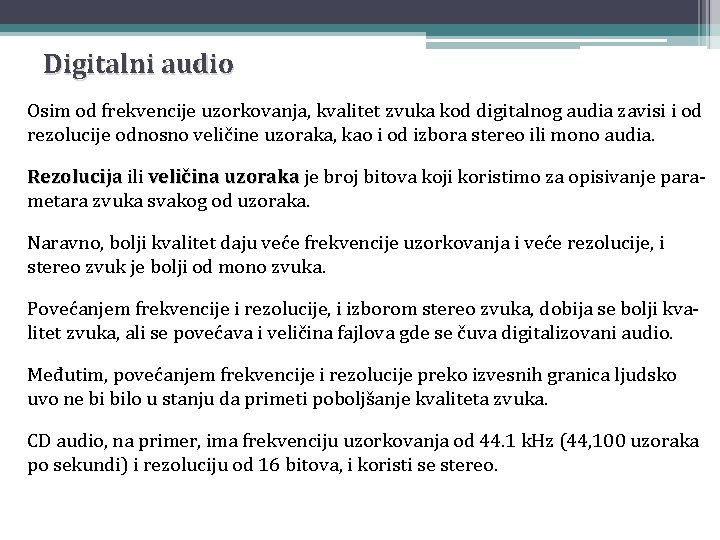 Digitalni audio

Osim od frekvencije uzorkovanja, kvalitet zvuka kod digitalnog audia zavisi i od rezolucije odnosno veličine uzoraka, kao i od izbora stereo ili mono audia.

Rezolucija ili veličina uzoraka je broj bitova koji koristimo za opisivanje parametara zvuka svakog od uzoraka.

Naravno, bolji kvalitet daju veće frekvencije uzorkovanja i veće rezolucije, i stereo zvuk je bolji od mono zvuka.

Povećanjem frekvencije i rezolucije, i izborom stereo zvuka, dobija se bolji kvalitet zvuka, ali se povećava i veličina fajlova gde se čuva digitalizovani audio.

Međutim, povećanjem frekvencije i rezolucije preko izvesnih granica ljudsko uvo ne bi bilo u stanju da primeti poboljšanje kvaliteta zvuka.

CD audio, na primer, ima frekvenciju uzorkovanja od 44.1 kHz (44,100 uzoraka po sekundi) i rezoluciju od 16 bitova, i koristi se stereo.